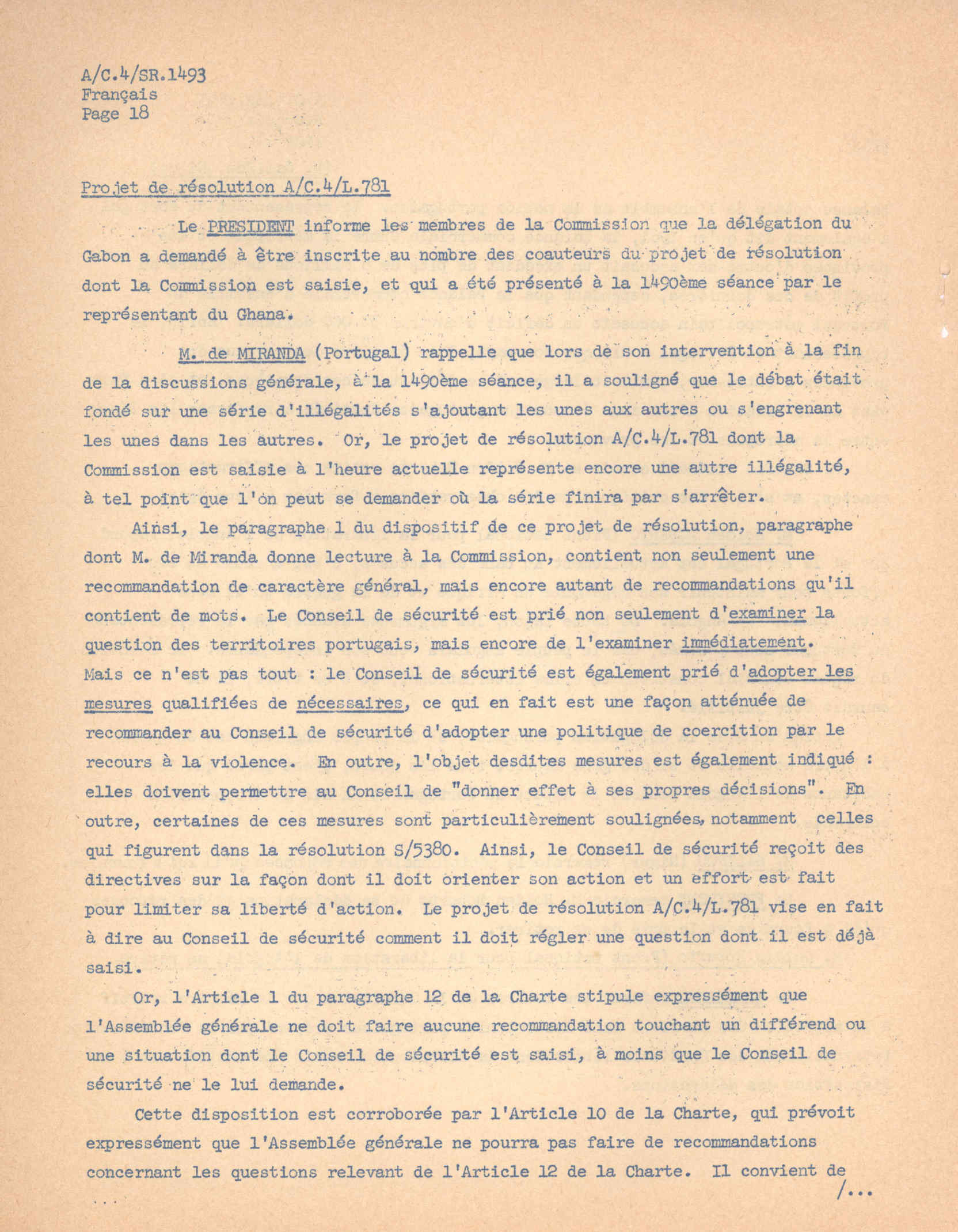 A/C.4/SR.1493
Français
Page 18

Projet de résolution A/C.4/L.781

Le PRESIDENT informe les membres de la Commission que la délégation du Gabon a demandé à être inscrite au nombre des coauteurs du projet de résolution dont la Commission est saisie, et qui a été présenté à la 1490ème séance par le représentant du Ghana.

M. de MIRANDA (Portugal) rappelle que lors de son intervention à la fin de la discussions générale, à la 1490ème séance, il a souligné que le débat était fondé sur une série d'illégalités s'ajoutant les unes aux autres ou s'engrenant les unes dans les autres. Or, le projet de résolution A/C.4/L.781 dont la Commission est saisie à l'heure actuelle représente encore une autre illégalité, à tel point que l'on peut se demander où la série finira par s'arrêter.

Ainsi, le paragraphe 1 du dispositif de ce projet de résolution, paragraphe dont M. de Miranda donne lecture à la Commission, contient non seulement une recommandation de caractère général, mais encore autant de recommandations qu'il contient de mots. Le Conseil de sécurité est prié non seulement d'examiner la question des territoires portugais, mais encore de l'examiner immédiatement. Mais ce n'est pas tout : le Conseil de sécurité est également prié d'adopter les mesures qualifiées de nécessaires, ce qui en fait est une façon atténuée de recommander au Conseil de sécurité d'adopter une politique de coercition par le recours à la violence. En outre, l'objet desdites mesures est également indiqué : elles doivent permettre au Conseil de "donner effet à ses propres décisions". En outre, certaines de ces mesures sont particulièrement soulignées, notamment celles qui figurent dans la résolution S/5380. Ainsi, le Conseil de sécurité reçoit des directives sur la façon dont il doit orienter son action et un effort est fait pour limiter sa liberté d'action. Le projet de résolution A/C.4/L.781 vise en fait à dire au Conseil de sécurité comment il doit régler une question dont il est déjà saisi.

Or, l'Article 1 du paragraphe 12 de la Charte stipule expressément que l'Assemblée générale ne doit faire aucune recommandation touchant un différend ou une situation dont le Conseil de sécurité est saisi, à moins que le Conseil de sécurité ne le lui demande.

Cette disposition est corroborée par l'Article 10 de la Charte, qui prévoit expressément que l'Assemblée générale ne pourra pas faire de recommandations concernant les questions relevant de l'Article 12 de la Charte. Il convient de

/...